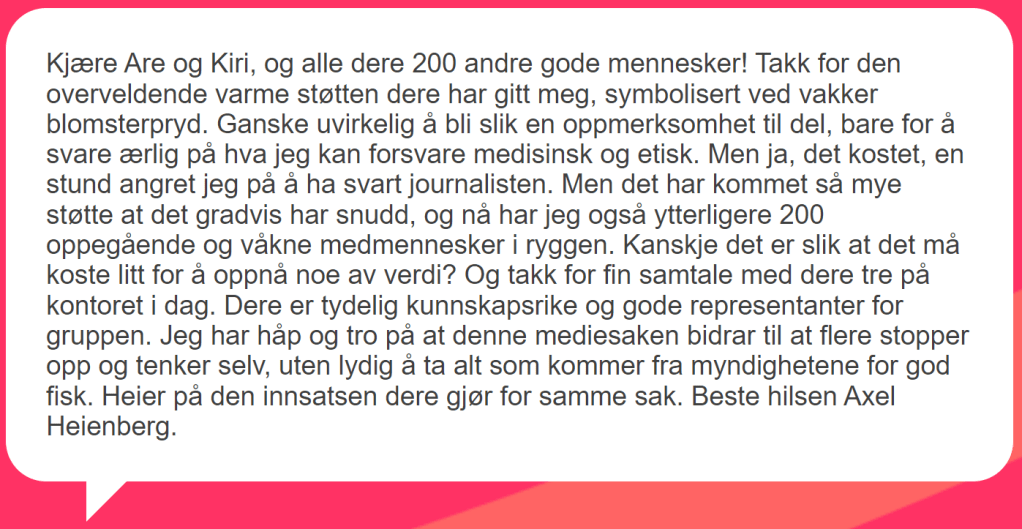 Kjære Are og Kiri, og alle dere 200 andre gode mennesker! Takk for den overveldende varme støtten dere har gitt meg, symbolisert ved vakker blomsterpryd. Ganske uvirkelig å bli slik en oppmerksomhet til del, bare for å svare ærlig på hva jeg kan forsvare medisinsk og etisk. Men ja, det kostet, en stund angret jeg på å ha svart journalisten. Men det har kommet så mye støtte at det gradvis har snudd, og nå har jeg også ytterligere 200 oppegående og våkne medmennesker i ryggen. Kanskje det er slik at det må koste litt for å oppnå noe av verdi? Og takk for fin samtale med dere tre på kontoret i dag. Dere er tydelig kunnskapsrike og gode representanter for gruppen. Jeg har håp og tro på at denne mediesaken bidrar til at flere stopper opp og tenker selv, uten lydig å ta alt som kommer fra myndighetene for god fisk. Heier på den innsatsen dere gjør for samme sak. Beste hilsen Axel Heienberg.